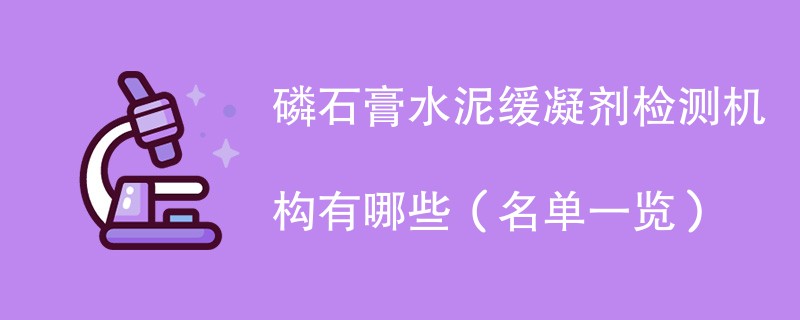 磷石膏水泥缓凝剂检测机构有哪些（名单一览）